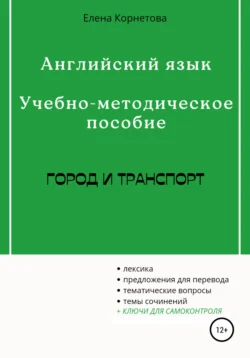 Елена Корнетова

Английский язык

Учебно-методическое пособие

ГОРОД И ТРАНСПОРТ

• лексика
• предложения для перевода
• тематические вопросы
• темы сочинений
+ КЛЮЧИ ДЛЯ САМОКОНТРОЛЯ

12+